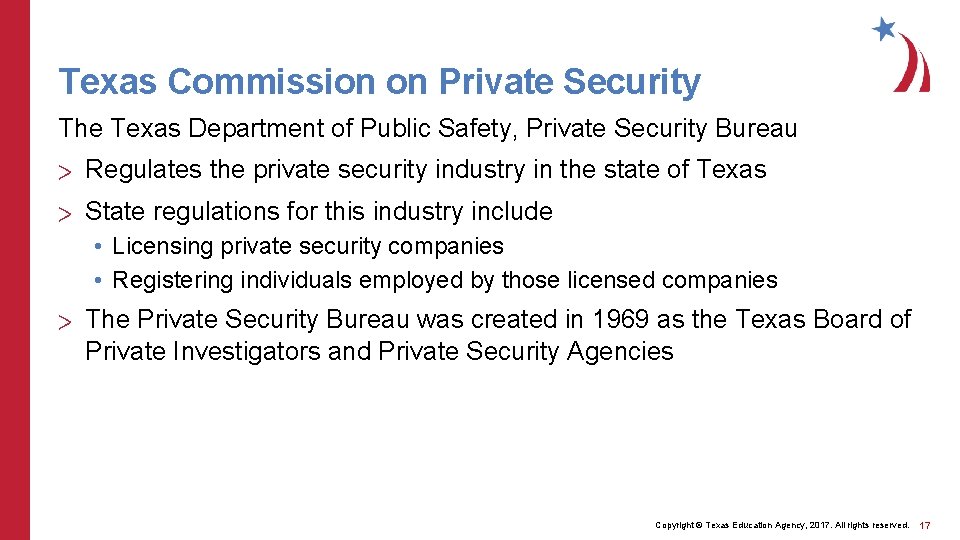 Texas Commission on Private Security

The Texas Department of Public Safety, Private Security Bureau

> Regulates the private security industry in the state of Texas

> State regulations for this industry include

• Licensing private security companies
• Registering individuals employed by those licensed companies

> The Private Security Bureau was created in 1969 as the Texas Board of Private Investigators and Private Security Agencies

Copyright © Texas Education Agency, 2017. All rights reserved. 17